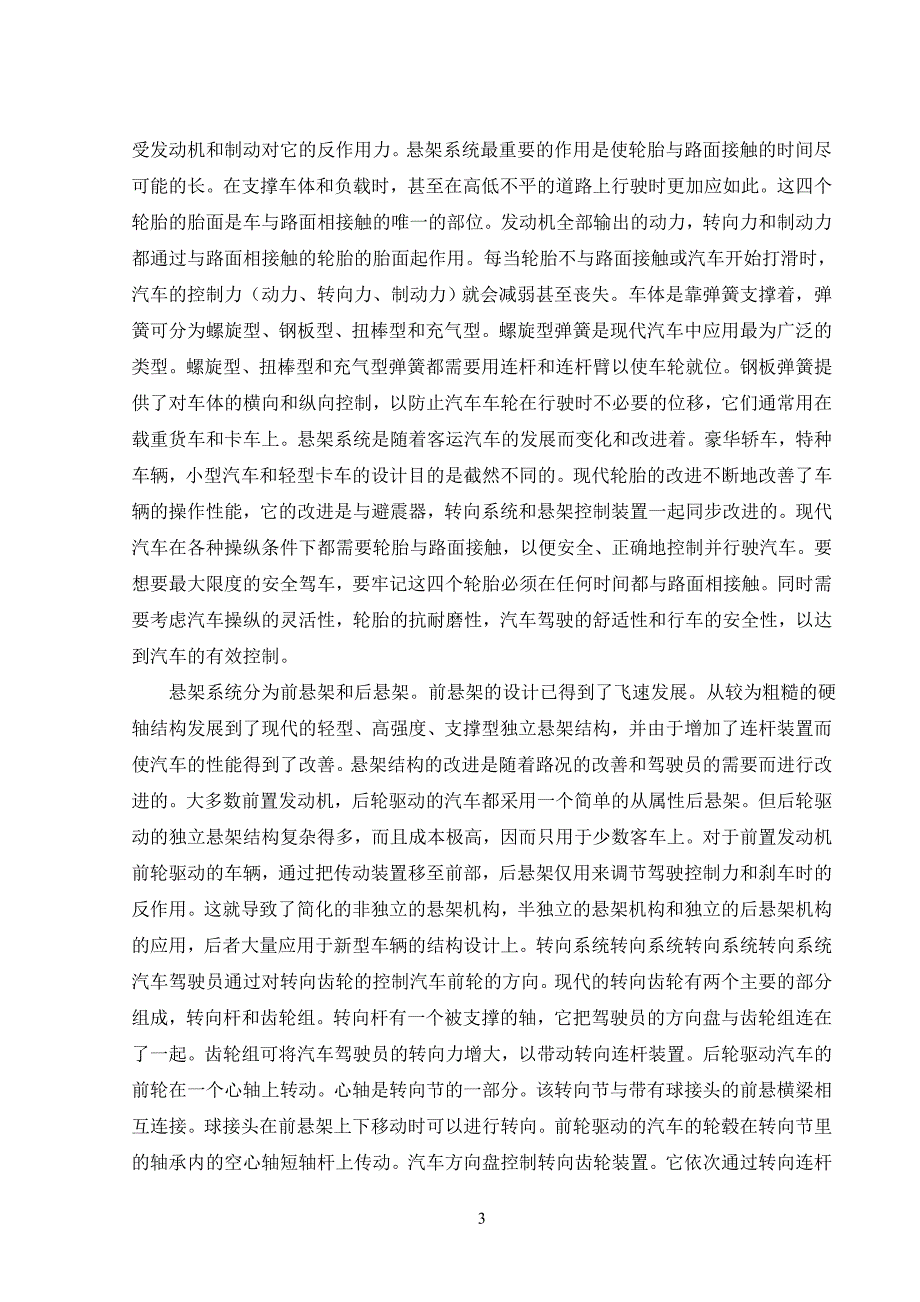 受发动机和制动对它的反作用力。悬架系统最重要的作用是使轮胎与路面接触的时间尽可能的长。在支撑车体和负载时，甚至在高低不平的道路上行驶时更加应如此。这四个轮胎的胎面是车与路面相接触的唯一的部位。发动机全部输出的动力，转向力和制动力都通过与路面相接触的轮胎的胎面起作用。每当轮胎不与路面接触或汽车开始打滑时，汽车的控制力（动力、转向力、制动力）就会减弱甚至丧失。车体是靠弹簧支撑着，弹簧可分为螺旋型、钢板型、扭棒型和充气型。螺旋型弹簧是现代汽车中应用最为广泛的类型。螺旋型、扭棒型和充气型弹簧都需要用连杆和连杆臂以使车轮就位。钢板弹簧提供了对车体的横向和纵向控制，以防止汽车车轮在行驶时不必要的位移，它们通常用在载重货车和卡车上。悬架系统是随着客运汽车的发展而变化和改进着。豪华轿车，特种车辆，小型汽车和轻型卡车的设计目的是截然不同的。现代轮胎的改进不断地改善了车辆的操作性能，它的改进是与避震器，转向系统和悬架控制装置一起同步改进的。现代汽车在各种操纵条件下都需要轮胎与路面接触，以便安全、正确地控制并行驶汽车。要想要最大限度的安全驾车，要牢记这四个轮胎必须在任何时间都与路面相接触。同时需要考虑汽车操纵的灵活性，轮胎的抗耐磨性，汽车驾驶的舒适性和行车的安全性，以达到汽车的有效控制。

悬架系统分为前悬架和后悬架。前悬架的设计已得到了飞速发展。从较为粗糙的硬轴结构发展到了现代的轻型、高强度、支撑型独立悬架结构，并由于增加了连杆装置而使汽车的性能得到了改善。悬架结构的改进是随着路况的改善和驾驶员的需要而进行改进的。大多数前置发动机，后轮驱动的汽车都采用一个简单的从属性后悬架。但后轮驱动的独立悬架结构复杂得多，而且成本极高，因而只用于少数客车上。对于前置发动机前轮驱动的车辆，通过把传动装置移至前部，后悬架仅用来调节驾驶控制力和刹车时的反作用。这就导致了简化的非独立的悬架机构，半独立的悬架机构和独立的后悬架机构的应用，后者大量应用于新型车辆的结构设计上。转向系统转向系统转向系统转向系统汽车驾驶员通过对转向齿轮的控制汽车前轮的方向。现代的转向齿轮有两个主要的部分组成，转向杆和齿轮组。转向杆有一个被支撑的轴，它把驾驶员的方向盘与齿轮组连在了一起。齿轮组可将汽车驾驶员的转向力增大，以带动转向连杆装置。后轮驱动汽车的前轮在一个心轴上转动。心轴是转向节的一部分。该转向节与带有球接头的前悬横梁相互连接。球接头在前悬架上下移动时可以进行转向。前轮驱动的汽车的轮毂在转向节里的轴承内的空心轴短轴杆上传动。汽车方向盘控制转向齿轮装置。它依次通过转向连杆

3